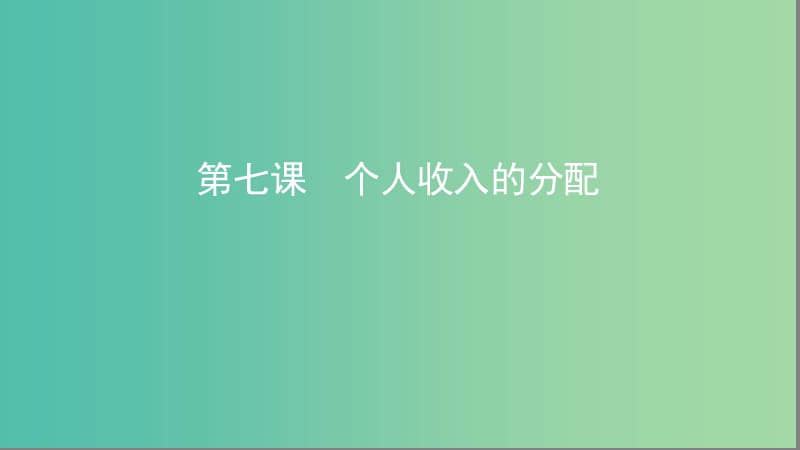 第七课　个人收入的分配